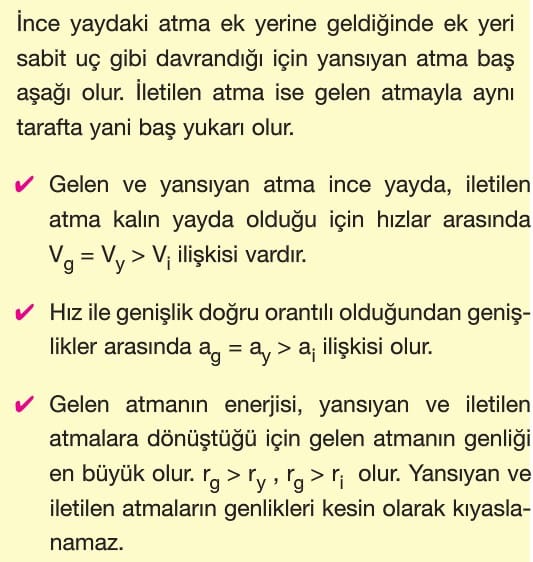 İnce yaydaki atma ek yerine geldiğinde ek yeri sabit uç gibi davrandığı için yansıyan atma baş aşağı olur. İletilen atma ise gelen atmayla aynı tarafta yani baş yukarı olur.

✔ Gelen ve yansıyan atma ince yayda, iletilen atma kalın yayda olduğu için hızlar arasında $V_g = V_y > V_i$ ilişkisi vardır.

✔ Hız ile genişlik doğru orantılı olduğundan genişlikler arasında $a_g = a_y > a_i$ ilişkisi olur.

✔ Gelen atmanın enerjisi, yansıyan ve iletilen atmalara dönüştüğü için gelen atmanın genliği en büyük olur. $r_g > r_y$ , $r_g > r_i$ olur. Yansıyan ve iletilen atmaların genlikleri kesin olarak kıyaslanamaz.